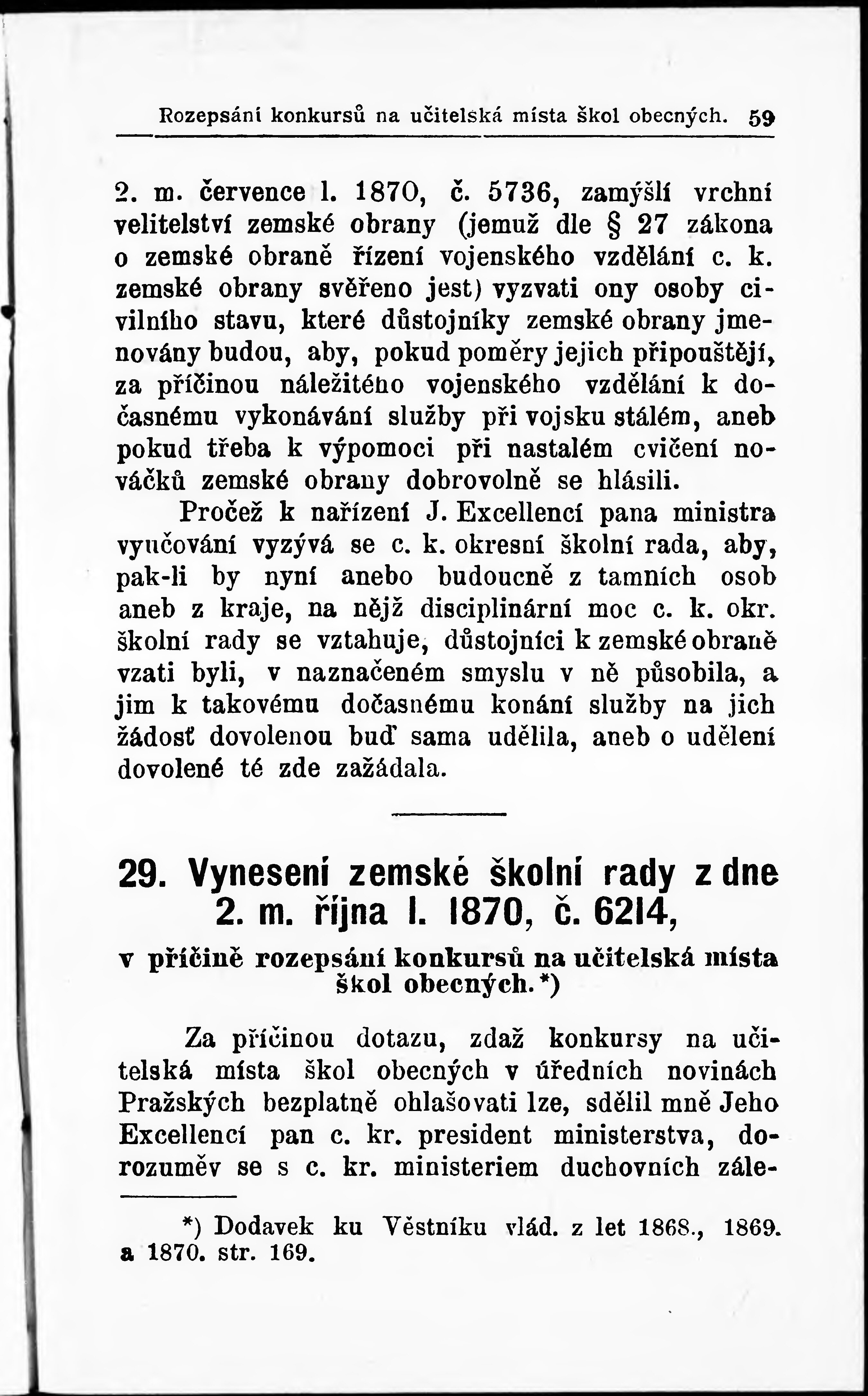 Rozepsání konkursů na učitelská místa škol obecných. 59

2. m. července l. 1870, č. 5736, zamýšlí vrchní velitelství zemské obrany (jemuž dle § 27 zákona o zemské obraně řízení vojenského vzdělání c. k. zemské obrany svěřeno jest) vyzvati ony osoby civilního stavu, které důstojníky zemské obrany jmenovány budou, aby, pokud poměry jejich připouštějí, za příčinou náležitého vojenského vzdělání k dočasnému vykonávání služby při vojsku stálém, aneb pokud třeba k výpomoci při nastalém cvičení nováčků zemské obrany dobrovolně se hlásili.

Pročež k nařízení J. Excellencí pana ministra vyučování vyzývá se c. k. okresní školní rada, aby, pak-li by nyní anebo budoucně z tamních osob aneb z kraje, na nějž disciplinární moc c. k. okr. školní rady se vztahuje, důstojníci k zemské obraně vzati byli, v naznačeném smyslu v ně působila, a jim k takovému dočasnému konání služby na jich žádosť dovolenou buď sama udělila, aneb o udělení dovolené té zde zažádala.

29. Vynesení zemské školní rady z dne 2. m. října l. 1870, č. 6214,

v příčině rozepsání konkursů na učitelská místa škol obecných.*)

Za příčinou dotazu, zdaž konkursy na učitelská místa škol obecných v úředních novinách Pražských bezplatně ohlašovati lze, sdělil mně Jeho Excellencí pan c. kr. president ministerstva, dorozuměv se s c. kr. ministeriem duchovních zále-

*) Dodavek ku Věstníku vlád. z let 1868., 1869. a 1870. str. 169.